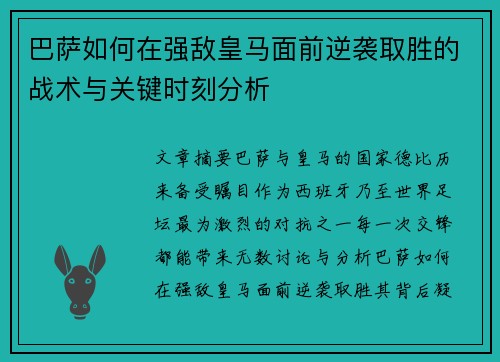 巴萨如何在强敌皇马面前逆袭取胜的战术与关键时刻分析

文章摘要巴萨与皇马的国家德比历来备受瞩目作为西班牙乃至世界足坛最为激烈的对抗之一每一次交锋都能带来无数讨论与分析巴萨如何在强敌皇马面前逆袭取胜其背后凝